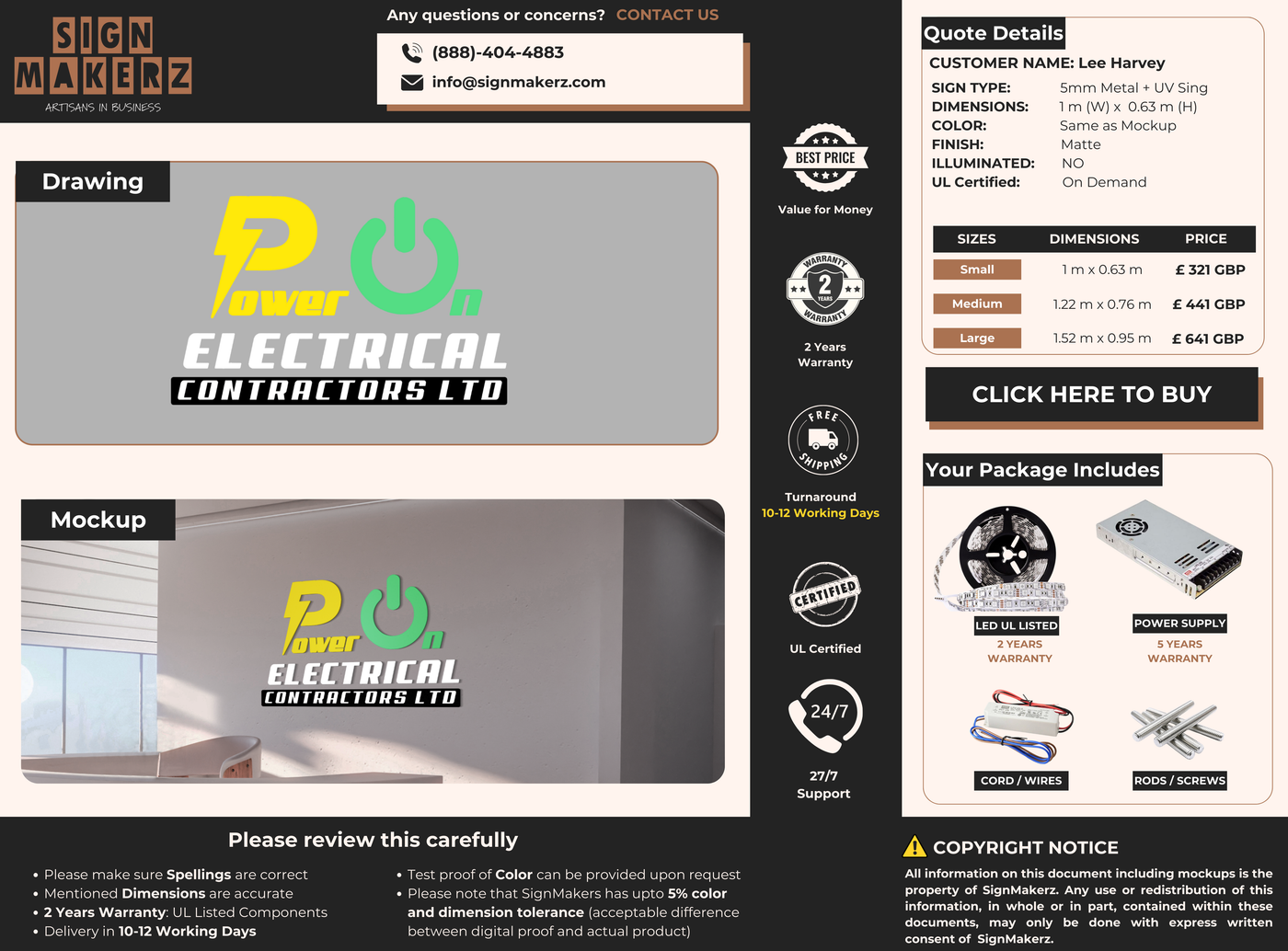 SIGN MAKERZ
ARTISANS IN BUSINESS

Any questions or concerns? CONTACT US
(888)-404-4883
info@signmakerz.com

Drawing

Power On
ELECTRICAL
CONTRACTORS LTD

Mockup

Power On
ELECTRICAL
CONTRACTORS LTD

BEST PRICE
Value for Money

WARRANTY 2 YEARS WARRANTY
2 Years Warranty

FREE SHIPPING
Turnaround
10-12 Working Days

CERTIFIED
UL Certified

24/7
27/7 Support

Quote Details
CUSTOMER NAME: Lee Harvey
SIGN TYPE: 5mm Metal + UV Sing
DIMENSIONS: 1 m (W) x 0.63 m (H)
COLOR: Same as Mockup
FINISH: Matte
ILLUMINATED: NO
UL Certified: On Demand

| SIZES | DIMENSIONS | PRICE |
|---|---|---|
| Small | 1 m x 0.63 m | £ 321 GBP |
| Medium | 1.22 m x 0.76 m | £ 441 GBP |
| Large | 1.52 m x 0.95 m | £ 641 GBP |

CLICK HERE TO BUY

Your Package Includes
LED UL LISTED
2 YEARS WARRANTY
POWER SUPPLY
5 YEARS WARRANTY
CORD / WIRES
RODS / SCREWS

Please review this carefully
• Please make sure Spellings are correct
• Mentioned Dimensions are accurate
• 2 Years Warranty: UL Listed Components
• Delivery in 10-12 Working Days
• Test proof of Color can be provided upon request
• Please note that SignMakers has upto 5% color and dimension tolerance (acceptable difference between digital proof and actual product)

COPYRIGHT NOTICE
All information on this document including mockups is the property of SignMakerz. Any use or redistribution of this information, in whole or in part, contained within these documents, may only be done with express written consent of SignMakerz.